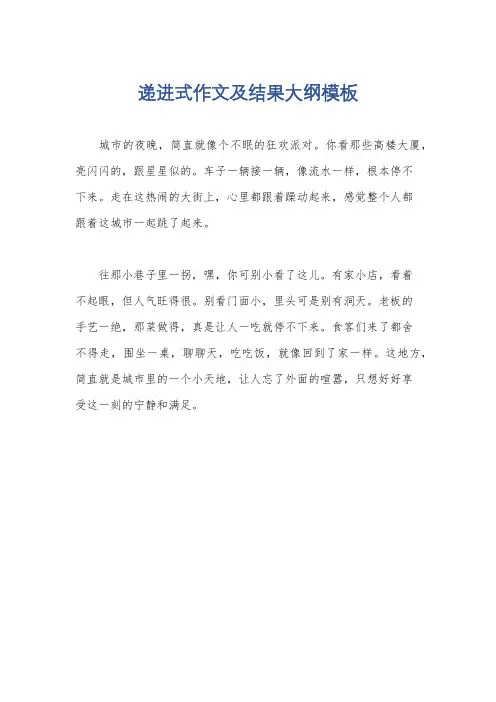 递进式作文及结果大纲模板

城市的夜晚，简直就像个不眠的狂欢派对。你看那些高楼大厦，亮闪闪的，跟星星似的。车子一辆接一辆，像流水一样，根本停不下来。走在这热闹的大街上，心里都跟着躁动起来，感觉整个人都跟着这城市一起跳了起来。

往那小巷子里一拐，嘿，你可别小看了这儿。有家小店，看着不起眼，但人气旺得很。别看门面小，里头可是别有洞天。老板的手艺一绝，那菜做得，真是让人一吃就停不下来。食客们来了都舍不得走，围坐一桌，聊聊天，吃吃饭，就像回到了家一样。这地方，简直就是城市里的一个小天地，让人忘了外面的喧嚣，只想好好享受这一刻的宁静和满足。